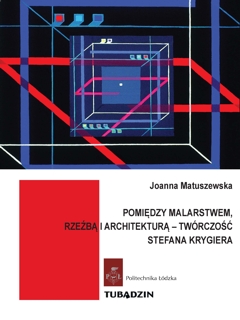 Joanna Matuszewska

POMIĘDZY MALARSTWEM, RZEŹBĄ I ARCHITEKTURĄ – TWÓRCZOŚĆ STEFANA KRYGIERA

PŁ
Politechnika Łódzka

TUBĄDZIN